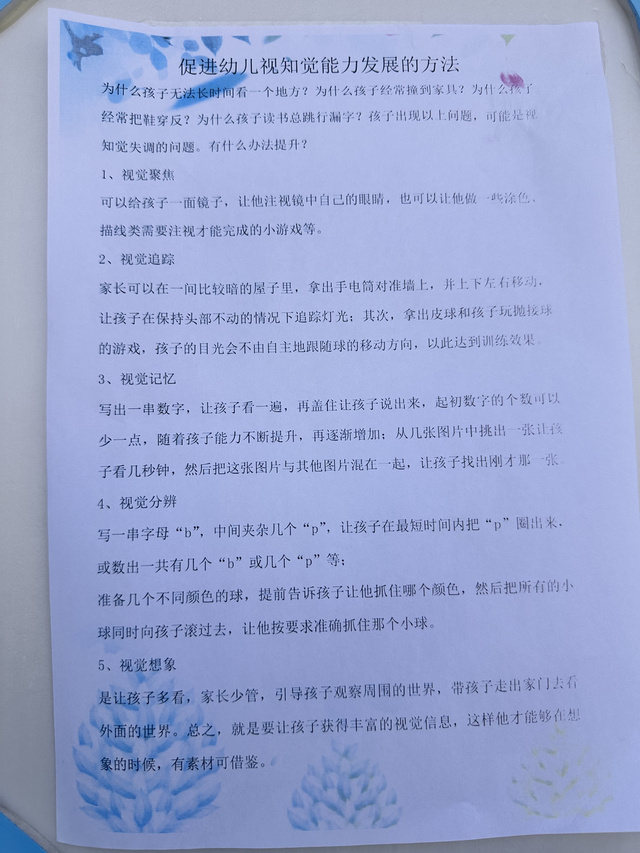 促进幼儿视知觉能力发展的方法

为什么孩子无法长时间看一个地方？为什么孩子经常撞到家具？为什么孩子经常把鞋穿反？为什么孩子读书总跳行漏字？孩子出现以上问题，可能是视知觉失调的问题。有什么办法提升？

1、视觉聚焦

可以给孩子一面镜子，让他注视镜中自己的眼睛，也可以让他做一些涂色、描线类需要注视才能完成的小游戏等。

2、视觉追踪

家长可以在一间比较暗的屋子里，拿出手电筒对准墙上，并上下左右移动，让孩子在保持头部不动的情况下追踪灯光；其次，拿出皮球和孩子玩抛接球的游戏，孩子的目光会不由自主地跟随球的移动方向，以此达到训练效果。

3、视觉记忆

写出一串数字，让孩子看一遍，再盖住让孩子说出来，起初数字的个数可以少一点，随着孩子能力不断提升，再逐渐增加；从几张图片中挑出一张让孩子看几秒钟，然后把这张图片与其他图片混在一起，让孩子找出刚才那一张。

4、视觉分辨

写一串字母“b”，中间夹杂几个“p”，让孩子在最短时间内把“p”圈出来，或数出一共有几个“b”或几个“p”等；

准备几个不同颜色的球，提前告诉孩子让他抓住哪个颜色，然后把所有的小球同时向孩子滚过去，让他按要求准确抓住那个小球。

5、视觉想象

是让孩子多看，家长少管，引导孩子观察周围的世界，带孩子走出家门去看外面的世界。总之，就是要让孩子获得丰富的视觉信息，这样他才能够在想象的时候，有素材可借鉴。